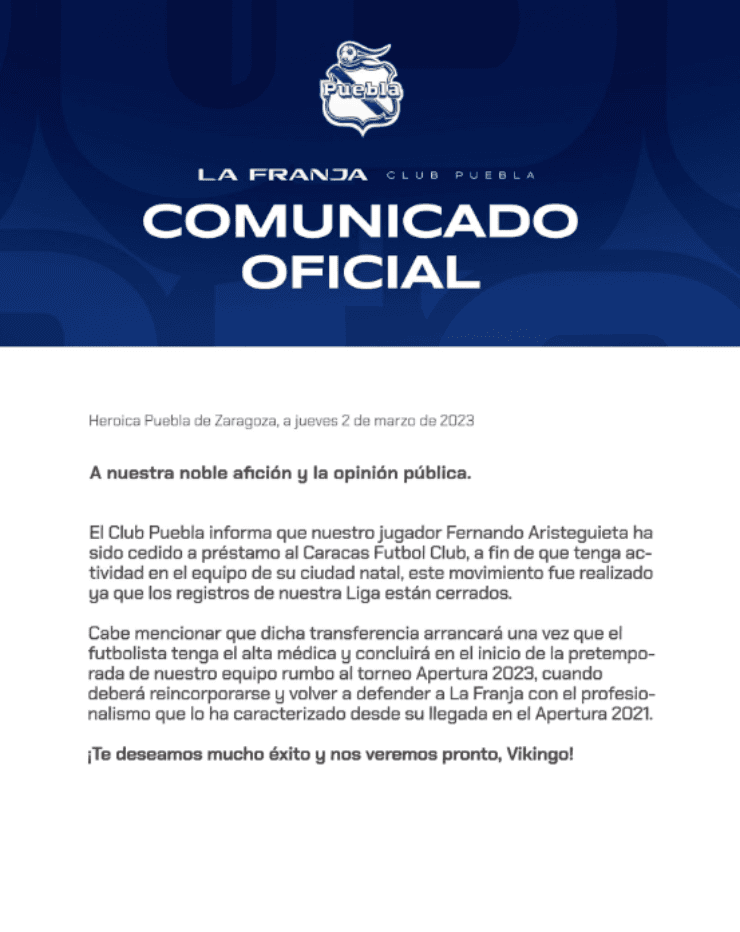 Puebla

LA FRANJA CLUB PUEBLA

COMUNICADO OFICIAL

Heroica Puebla de Zaragoza, a jueves 2 de marzo de 2023

A nuestra noble afición y la opinión pública.

El Club Puebla informa que nuestro jugador Fernando Aristeguieta ha sido cedido a préstamo al Caracas Futbol Club, a fin de que tenga actividad en el equipo de su ciudad natal, este movimiento fue realizado ya que los registros de nuestra Liga están cerrados.

Cabe mencionar que dicha transferencia arrancará una vez que el futbolista tenga el alta médica y concluirá en el inicio de la pretemporada de nuestro equipo rumbo al torneo Apertura 2023, cuando deberá reincorporarse y volver a defender a La Franja con el profesionalismo que lo ha caracterizado desde su llegada en el Apertura 2021.

¡Te deseamos mucho éxito y nos veremos pronto, Vikingo!